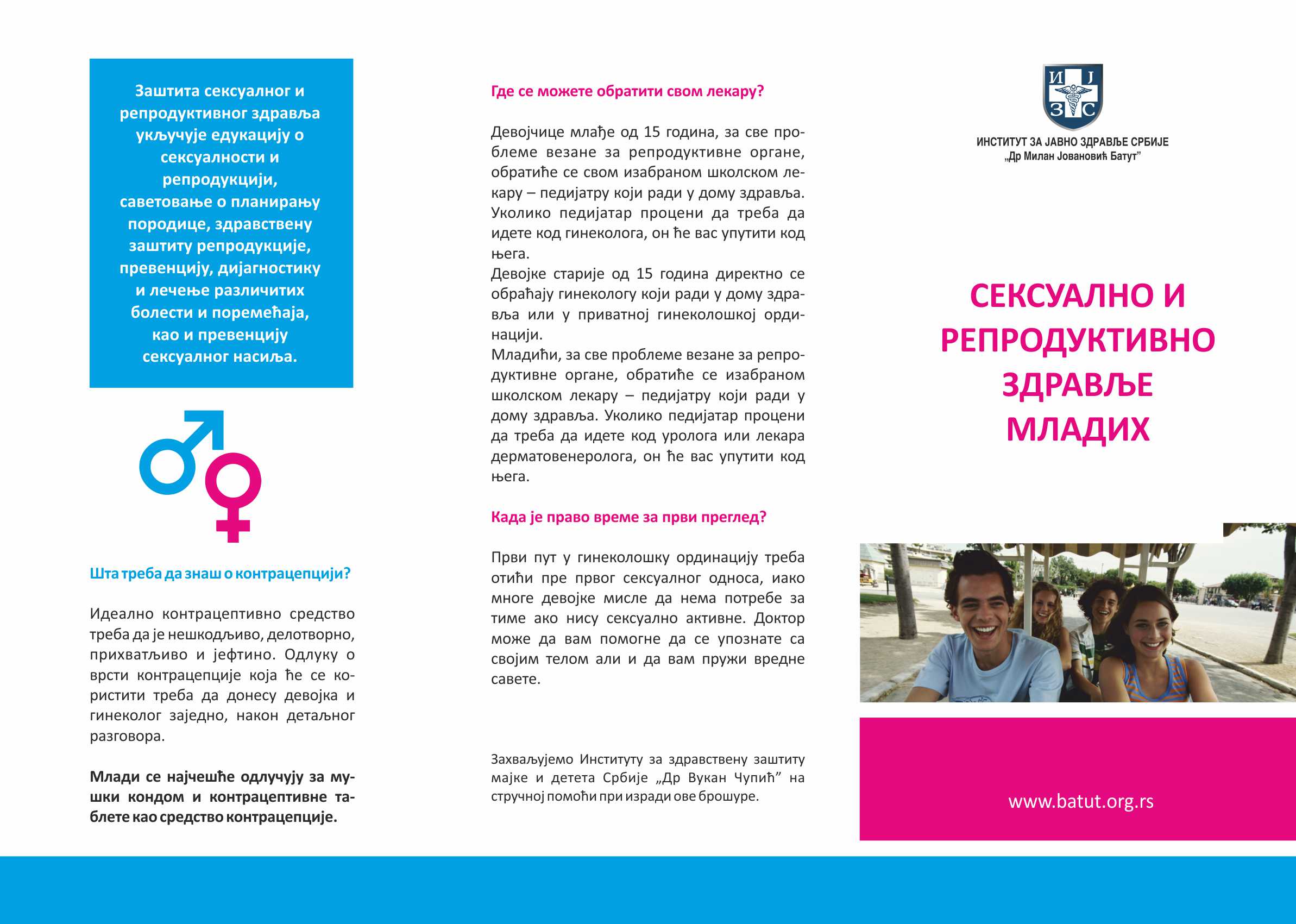 Заштита сексуалног и репродуктивног здравља укључује едукацију о сексуалности и репродукцији, саветовање о планирању породице, здравствену заштиту репродукције, превенцију, дијагностику и лечење различитих болести и поремећаја, као и превенцију сексуалног насиља.

Шта треба да знаш о контрацепцији?

Идеално контрацептивно средство треба да је нешкодљиво, делотворно, прихватљиво и јефтино. Одлуку о врсти контрацепције која ће се користити треба да донесу девојка и гинеколог заједно, након детаљног разговора.

Млади се најчешће одлучују за мушки кондом и контрацептивне таблете као средство контрацепције.

Где се можете обратити свом лекару?

Девојчице млађе од 15 година, за све проблеме везане за репродуктивне органе, обратиће се свом изабраном школском лекару – педијатру који ради у дому здравља. Уколико педијатар процени да треба да идете код гинеколога, он ће вас упутити код њега.
Девојке старије од 15 година директно се обраћају гинекологу који ради у дому здравља или у приватној гинеколошкој ординацији.
Младићи, за све проблеме везане за репродуктивне органе, обратиће се изабраном школском лекару – педијатру који ради у дому здравља. Уколико педијатар процени да треба да идете код уролога или лекара дерматовенеролога, он ће вас упутити код њега.

Када је право време за први преглед?

Први пут у гинеколошку ординацију треба отићи пре првог сексуалног односа, иако многе девојке мисле да нема потребе за тиме ако нису сексуално активне. Доктор може да вам помогне да се упознате са својим телом али и да вам пружи вредне савете.

Захваљујемо Институту за здравствену заштиту мајке и детета Србије „Др Вукан Чупић” на стручној помоћи при изради ове брошуре.

И Ј З С
ИНСТИТУТ ЗА ЈАВНО ЗДРАВЉЕ СРБИЈЕ
„Др Милан Јовановић Батут”

СЕКСУАЛНО И РЕПРОДУКТИВНО ЗДРАВЉЕ МЛАДИХ

www.batut.org.rs